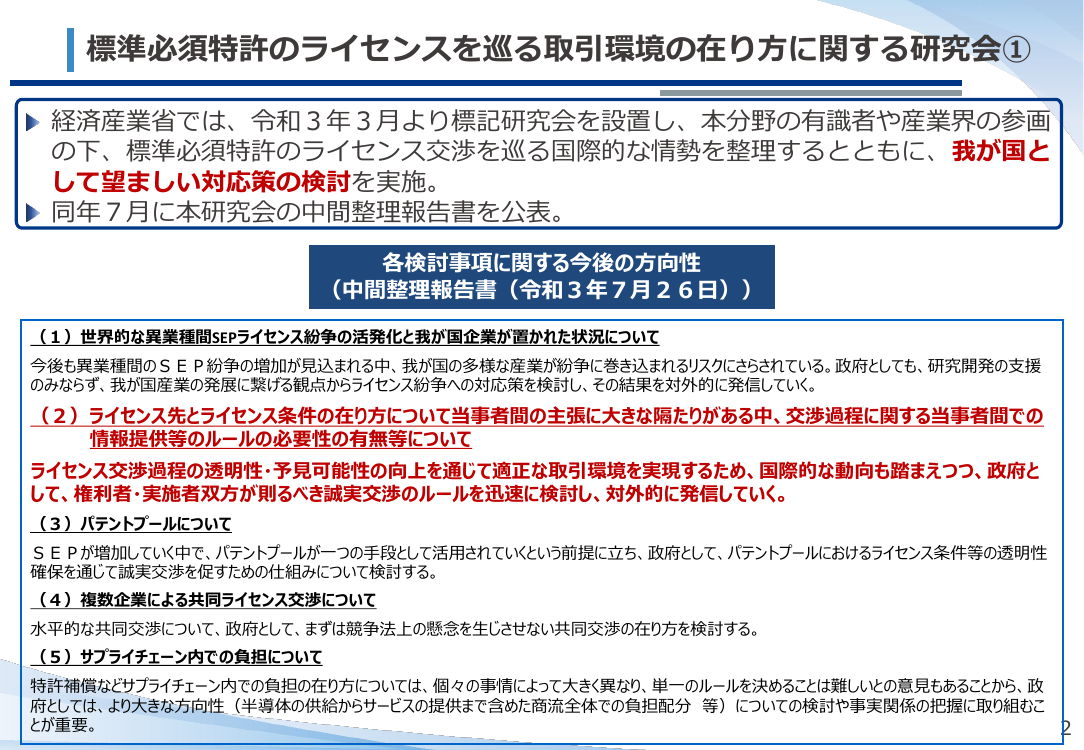 標準必須特許のライセンスを巡る取引環境の在り方に関する研究会①

▶ 経済産業省では、令和３年３月より標記研究会を設置し、本分野の有識者や産業界の参画の下、標準必須特許のライセンス交渉を巡る国際的な情勢を整理するとともに、我が国として望ましい対応策の検討を実施。
▶ 同年７月に本研究会の中間整理報告書を公表。

各検討事項に関する今後の方向性
（中間整理報告書（令和３年７月２６日））

（１）世界的な異業種間SEPライセンス紛争の活発化と我が国企業が置かれた状況について

今後も異業種間のＳＥＰ紛争の増加が見込まれる中、我が国の多様な産業が紛争に巻き込まれるリスクにさらされている。政府としても、研究開発の支援のみならず、我が国産業の発展に繋げる観点からライセンス紛争への対応策を検討し、その結果を対外的に発信していく。

（２）ライセンス先とライセンス条件の在り方について当事者間の主張に大きな隔たりがある中、交渉過程に関する当事者間での情報提供等のルールの必要性の有無等について

ライセンス交渉過程の透明性・予見可能性の向上を通じて適正な取引環境を実現するため、国際的な動向も踏まえつつ、政府として、権利者・実施者双方が則るべき誠実交渉のルールを迅速に検討し、対外的に発信していく。

（３）パテントプールについて

ＳＥＰが増加していく中で、パテントプールが一つの手段として活用されていくという前提に立ち、政府として、パテントプールにおけるライセンス条件等の透明性確保を通じて誠実交渉を促すための仕組みについて検討する。

（４）複数企業による共同ライセンス交渉について

水平的な共同交渉について、政府として、まずは競争法上の懸念を生じさせない共同交渉の在り方を検討する。

（５）サプライチェーン内での負担について

特許補償などサプライチェーン内での負担の在り方については、個々の事情によって大きく異なり、単一のルールを決めることは難しいとの意見もあることから、政府としては、より大きな方向性（半導体の供給からサービスの提供まで含めた商流全体での負担配分 等）についての検討や事実関係の把握に取り組むことが重要。

2